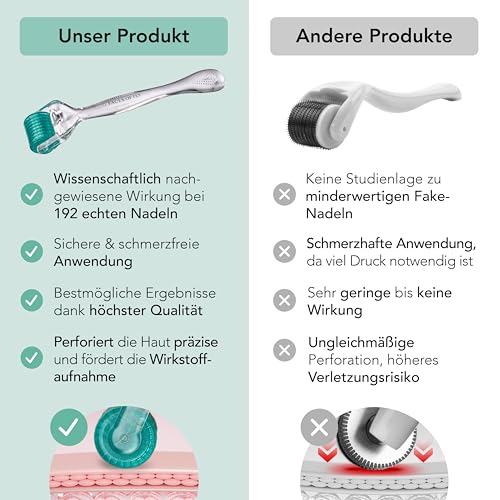 Unser Produkt

Wissenschaftlich nachgewiesene Wirkung bei 192 echten Nadeln

Sichere & schmerzfreie Anwendung

Bestmögliche Ergebnisse dank höchster Qualität

Perforiert die Haut präzise und fördert die Wirkstoffaufnahme

Andere Produkte

Keine Studienlage zu minderwertigen Fake-Nadeln

Schmerzhafte Anwendung, da viel Druck notwendig ist

Sehr geringe bis keine Wirkung

Ungleichmäßige Perforation, höheres Verletzungsrisiko